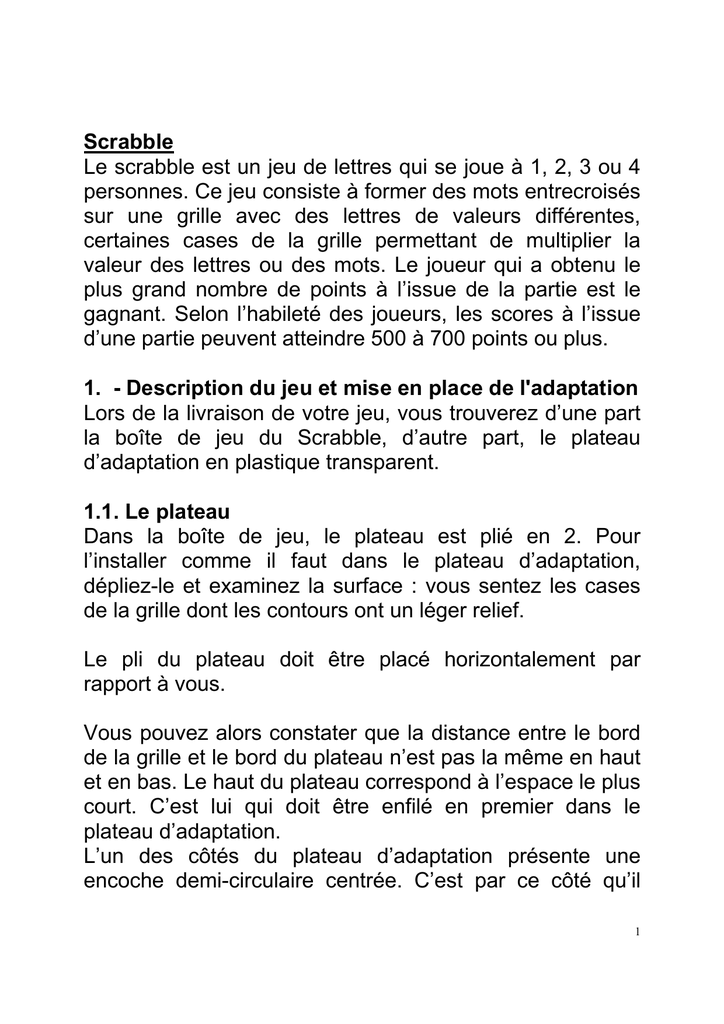 Scrabble
Le scrabble est un jeu de lettres qui se joue à 1, 2, 3 ou 4 personnes. Ce jeu consiste à former des mots entrecroisés sur une grille avec des lettres de valeurs différentes, certaines cases de la grille permettant de multiplier la valeur des lettres ou des mots. Le joueur qui a obtenu le plus grand nombre de points à l’issue de la partie est le gagnant. Selon l’habileté des joueurs, les scores à l’issue d’une partie peuvent atteindre 500 à 700 points ou plus.

1. - Description du jeu et mise en place de l'adaptation
Lors de la livraison de votre jeu, vous trouverez d’une part la boîte de jeu du Scrabble, d’autre part, le plateau d’adaptation en plastique transparent.

1.1. Le plateau
Dans la boîte de jeu, le plateau est plié en 2. Pour l’installer comme il faut dans le plateau d’adaptation, dépliez-le et examinez la surface : vous sentez les cases de la grille dont les contours ont un léger relief.

Le pli du plateau doit être placé horizontalement par rapport à vous.

Vous pouvez alors constater que la distance entre le bord de la grille et le bord du plateau n’est pas la même en haut et en bas. Le haut du plateau correspond à l’espace le plus court. C’est lui qui doit être enfilé en premier dans le plateau d’adaptation.
L’un des côtés du plateau d’adaptation présente une encoche demi-circulaire centrée. C’est par ce côté qu’il

1